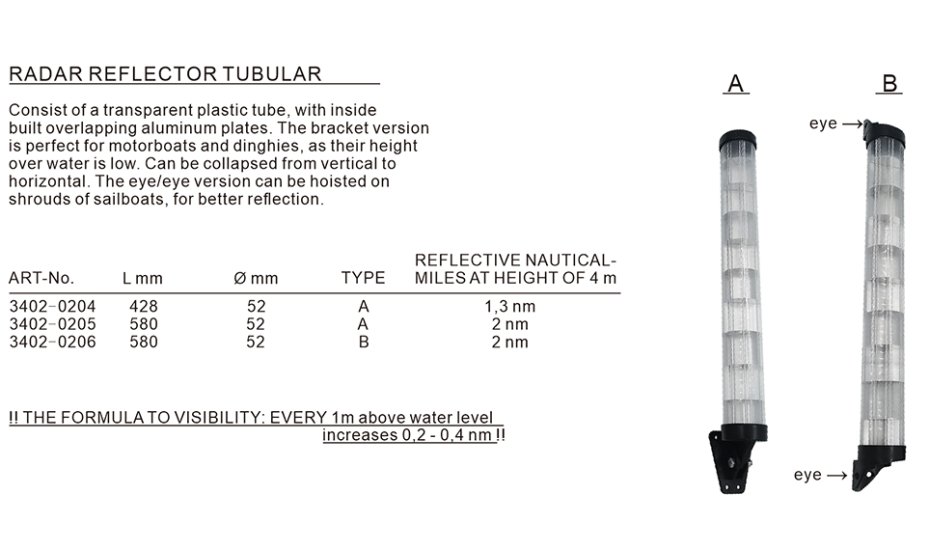 RADAR REFLECTOR TUBULAR

Consist of a transparent plastic tube, with inside built overlapping aluminum plates. The bracket version is perfect for motorboats and dinghies, as their height over water is low. Can be collapsed from vertical to horizontal. The eye/eye version can be hoisted on shrouds of sailboats, for better reflection.

| ART-No. | L mm | Ø mm | TYPE | REFLECTIVE NAUTICAL-MILES AT HEIGHT OF 4 m |
|---|---|---|---|---|
| 3402-0204 | 428 | 52 | A | 1,3 nm |
| 3402-0205 | 580 | 52 | A | 2 nm |
| 3402-0206 | 580 | 52 | B | 2 nm |

!! THE FORMULA TO VISIBILITY: EVERY 1m above water level increases 0,2 - 0,4 nm !!

A

B

eye →

eye →